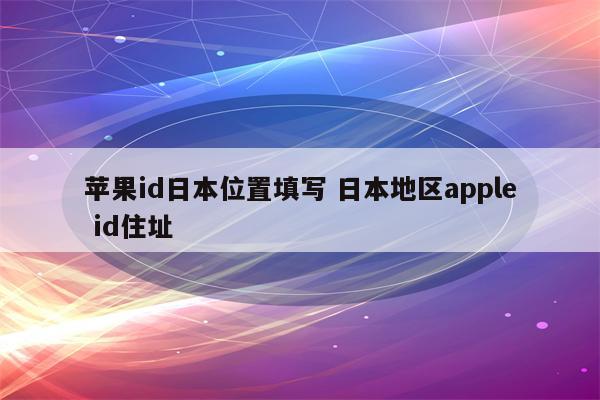 苹果id日本位置填写 日本地区apple id住址